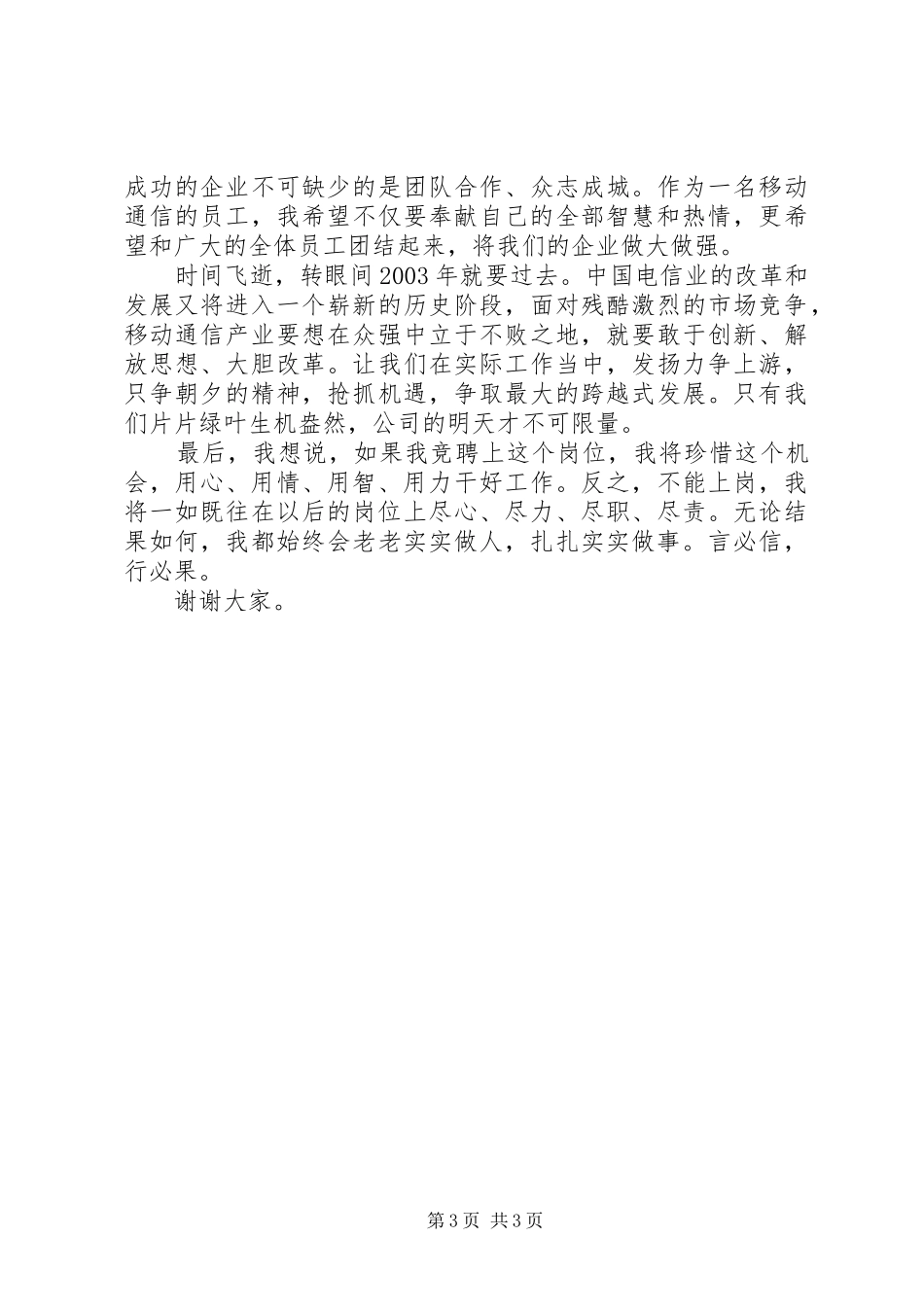 成功的企业不可缺少的是团队合作、众志成城。作为一名移动通信的员工，我希望不仅要奉献自己的全部智慧和热情，更希望和广大的全体员工团结起来，将我们的企业做大做强。

时间飞逝，转眼间2003年就要过去。中国电信业的改革和发展又将进入一个崭新的历史阶段，面对残酷激烈的市场竞争，移动通信产业要想在众强中立于不败之地，就要敢于创新、解放思想、大胆改革。让我们在实际工作当中，发扬力争上游，只争朝夕的精神，抢抓机遇，争取最大的跨越式发展。只有我们片片绿叶生机盎然，公司的明天才不可限量。

最后，我想说，如果我竞聘上这个岗位，我将珍惜这个机会，用心、用情、用智、用力干好工作。反之，不能上岗，我将一如既往在以后的岗位上尽心、尽力、尽职、尽责。无论结果如何，我都始终会老老实实做人，扎扎实实做事。言必信，行必果。

谢谢大家。

第3页 共3页